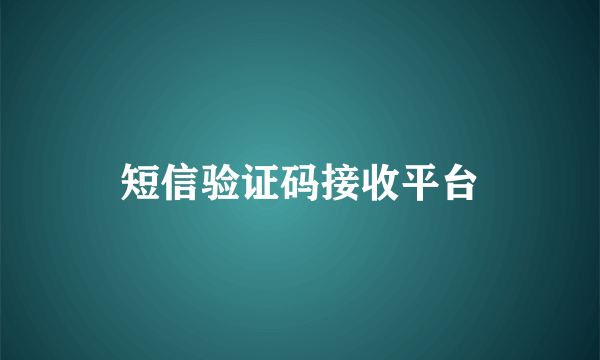 短信验证码接收平台